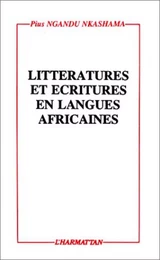 Pius NGANDU NKASHAMA

LITTERATURES ET ECRITURES EN LANGUES AFRICAINES

L'HARMATTAN